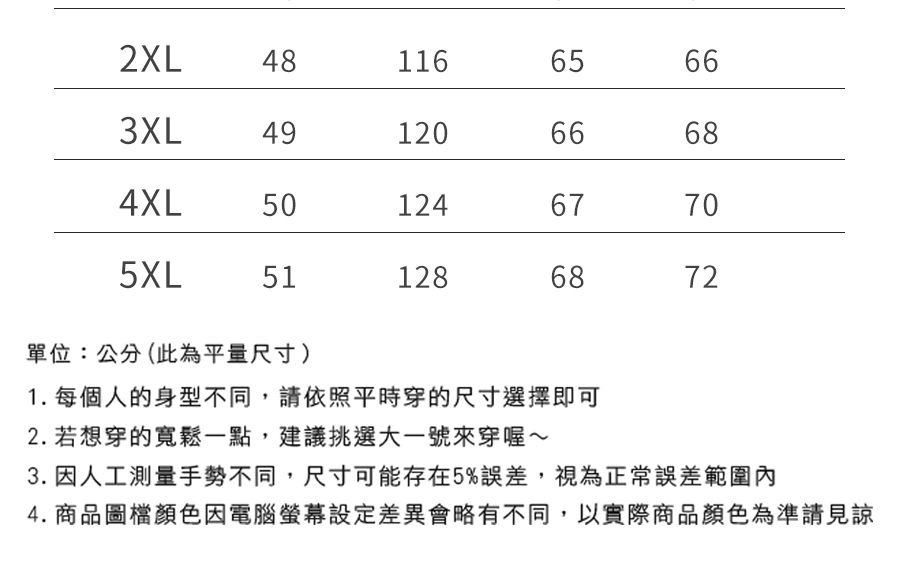 | 2XL | 48 | 116 | 65 | 66 |
|---|---|---|---|---|
| 3XL | 49 | 120 | 66 | 68 |
| 4XL | 50 | 124 | 67 | 70 |
| 5XL | 51 | 128 | 68 | 72 |

單位：公分(此為平量尺寸)

1.每個人的身型不同，請依照平時穿的尺寸選擇即可

2.若想穿的寬鬆一點，建議挑選大一號來穿喔～

3.因人工測量手勢不同，尺寸可能存在5%誤差，視為正常誤差範圍內

4.商品圖檔顏色因電腦螢幕設定差異會略有不同，以實際商品顏色為準請見諒